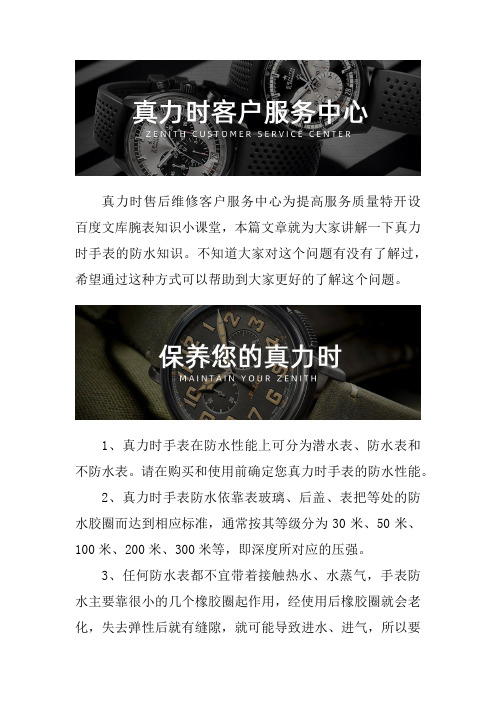 真力时客户服务中心
ZENITH CUSTOMER SERVICE CENTER

真力时售后维修客户服务中心为提高服务质量特开设百度文库腕表知识小课堂，本篇文章就为大家讲解一下真力时手表的防水知识。不知道大家对这个问题有没有了解过，希望通过这种方式可以帮助到大家更好的了解这个问题。

保养您的真力时
MAINTAIN YOUR ZENITH

1、真力时手表在防水性能上可分为潜水表、防水表和不防水表。请在购买和使用前确定您真力时手表的防水性能。

2、真力时手表防水依靠表玻璃、后盖、表把等处的防水胶圈而达到相应标准，通常按其等级分为 30 米、50 米、100 米、200 米、300 米等，即深度所对应的压强。

3、任何防水表都不宜带着接触热水、水蒸气，手表防水主要靠很小的几个橡胶圈起作用，经使用后橡胶圈就会老化，失去弹性后就有缝隙，就可能导致进水、进气，所以要